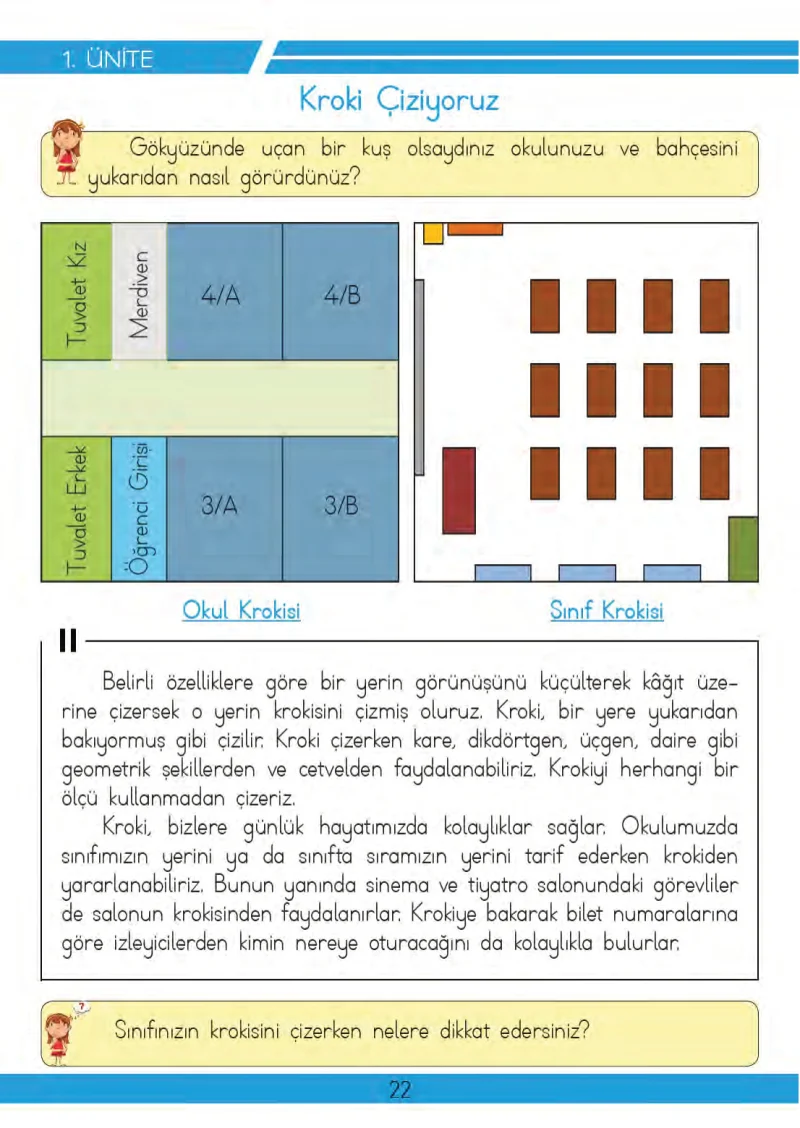 1. ÜNİTE

Kroki Çiziyoruz

Gökyüzünde uçan bir kuş olsaydınız okulunuzu ve bahçesini yukarıdan nasıl görürdünüz?

Tuvalet Kız
Merdiven
4/A
4/B
Tuvalet Erkek
Öğrenci Girişi
3/A
3/B

Okul Krokisi

Sınıf Krokisi

Belirli özelliklere göre bir yerin görünüşünü küçülterek kâğıt üzerine çizersek o yerin krokisini çizmiş oluruz. Kroki, bir yere yukarıdan bakıyormuş gibi çizilir. Kroki çizerken kare, dikdörtgen, üçgen, daire gibi geometrik şekillerden ve cetvelden faydalanabiliriz. Krokiyi herhangi bir ölçü kullanmadan çizeriz.

Kroki, bizlere günlük hayatımızda kolaylıklar sağlar. Okulumuzda sınıfımızın yerini ya da sınıfta sıramızın yerini tarif ederken krokiden yararlanabiliriz. Bunun yanında sinema ve tiyatro salonundaki görevliler de salonun krokisinden faydalanırlar. Krokiye bakarak bilet numaralarına göre izleyicilerden kimin nereye oturacağını da kolaylıkla bulurlar.

Sınıfınızın krokisini çizerken nelere dikkat edersiniz?

22